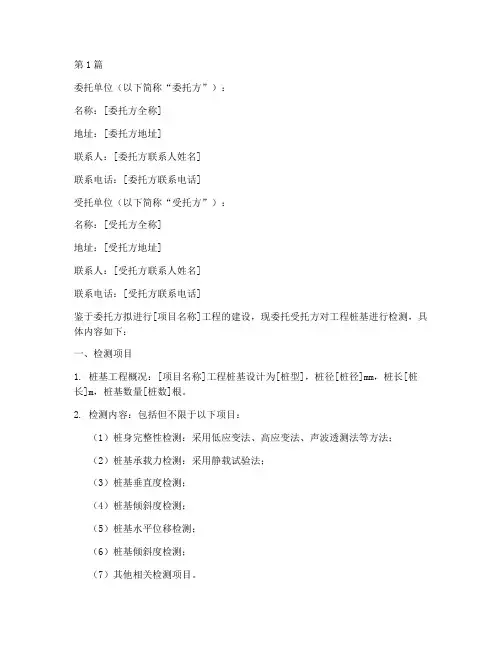 第1篇

委托单位（以下简称“委托方”）：

名称：[委托方全称]

地址：[委托方地址]

联系人：[委托方联系人姓名]

联系电话：[委托方联系电话]

受托单位（以下简称“受托方”）：

名称：[受托方全称]

地址：[受托方地址]

联系人：[受托方联系人姓名]

联系电话：[受托方联系电话]

鉴于委托方拟进行[项目名称]工程的建设，现委托受托方对工程桩基进行检测，具体内容如下：

一、检测项目

1. 桩基工程概况：[项目名称]工程桩基设计为[桩型]，桩径[桩径]mm，桩长[桩长]m，桩基数量[桩数]根。

2. 检测内容：包括但不限于以下项目：

（1）桩身完整性检测：采用低应变法、高应变法、声波透测法等方法；

（2）桩基承载力检测：采用静载试验法；

（3）桩基垂直度检测；

（4）桩基倾斜度检测；

（5）桩基水平位移检测；

（6）桩基倾斜度检测；

（7）其他相关检测项目。